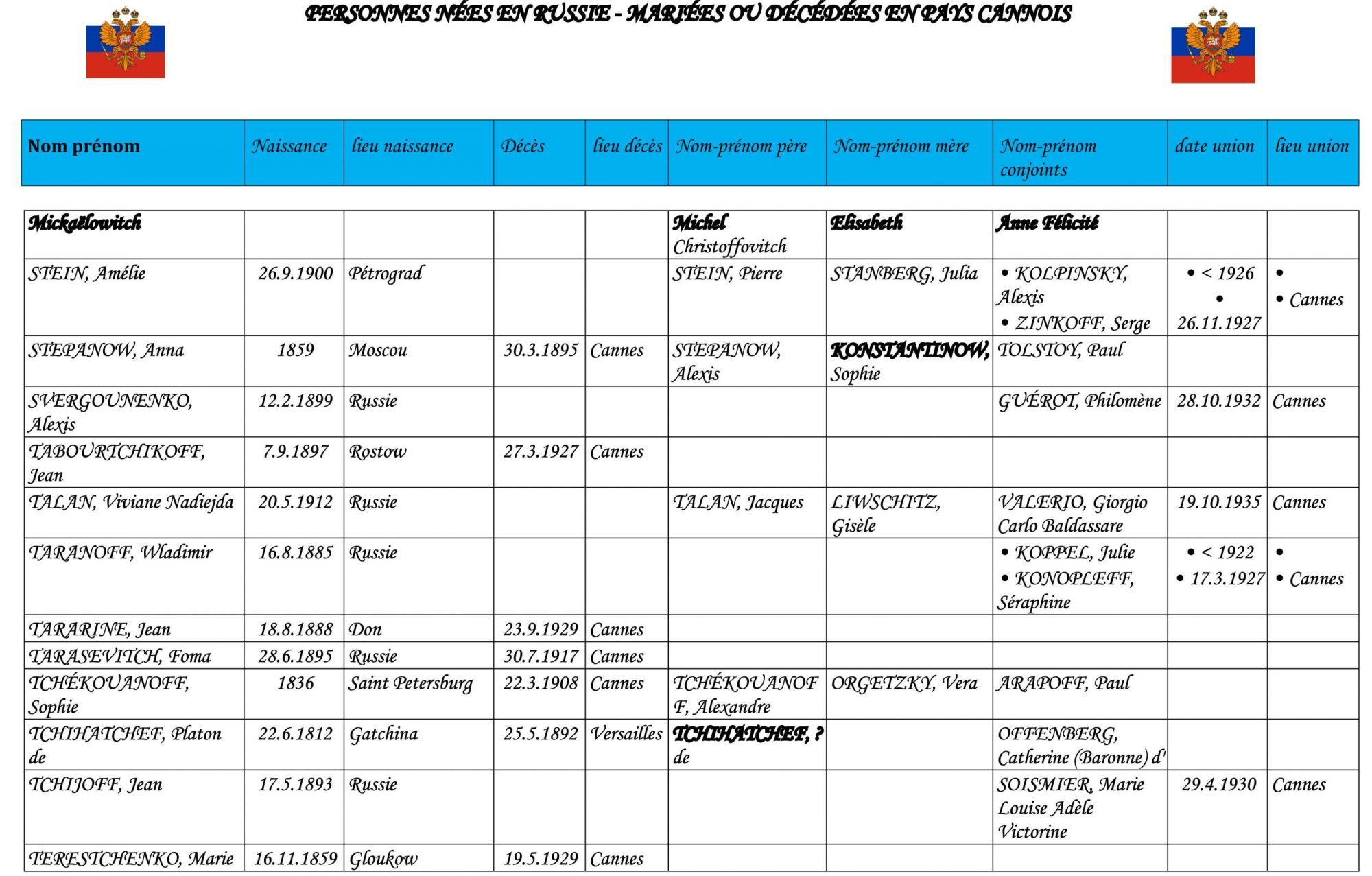 PERSONNES NÉES EN RUSSIE - MARIÉES OU DÉCÉDÉES EN PAYS CANNOIS

| Nom prénom | Naissance | lieu naissance | Décès | lieu décès | Nom-prénom père | Nom-prénom mère | Nom-prénom conjoints | date union | lieu union |
|---|---|---|---|---|---|---|---|---|---|
| Mickaëlowitch | | | | | Michel Christoffovitch | Elisabeth | Anne Félicité | | |
| STEIN, Amélie | 26.9.1900 | Pétrograd | | | STEIN, Pierre | STANBERG, Julia | • KOLPINSKY, Alexis • ZINKOFF, Serge | • < 1926 • 26.11.1927 | • • Cannes |
| STEPANOW, Anna | 1859 | Moscou | 30.3.1895 | Cannes | STEPANOW, Alexis | KONSTANTINOW, Sophie | TOLSTOY, Paul | | |
| SVERGOUNENKO, Alexis | 12.2.1899 | Russie | | | | | GUÉROT, Philomène | 28.10.1932 | Cannes |
| TABOURTCHIKOFF, Jean | 7.9.1897 | Rostow | 27.3.1927 | Cannes | | | | | |
| TALAN, Viviane Nadiejda | 20.5.1912 | Russie | | | TALAN, Jacques | LIWSCHITZ, Gisèle | VALERIO, Giorgio Carlo Baldassare | 19.10.1935 | Cannes |
| TARANOFF, Wladimir | 16.8.1885 | Russie | | | | | • KOPPEL, Julie • KONOPLEFF, Séraphine | • < 1922 • 17.3.1927 | • • Cannes |
| TARARINE, Jean | 18.8.1888 | Don | 23.9.1929 | Cannes | | | | | |
| TARASEVITCH, Foma | 28.6.1895 | Russie | 30.7.1917 | Cannes | | | | | |
| TCHÉKOUANOFF, Sophie | 1836 | Saint Petersburg | 22.3.1908 | Cannes | TCHÉKOUANOFF, Alexandre | ORGETZKY, Vera | ARAPOFF, Paul | | |
| TCHIHATCHEF, Platon de | 22.6.1812 | Gatchina | 25.5.1892 | Versailles | TCHIHATCHEF, ? de | | OFFENBERG, Catherine (Baronne) d' | | |
| TCHIJOFF, Jean | 17.5.1893 | Russie | | | | | SOISMIER, Marie Louise Adèle Victorine | 29.4.1930 | Cannes |
| TERESTCHENKO, Marie | 16.11.1859 | Gloukow | 19.5.1929 | Cannes | | | | | |